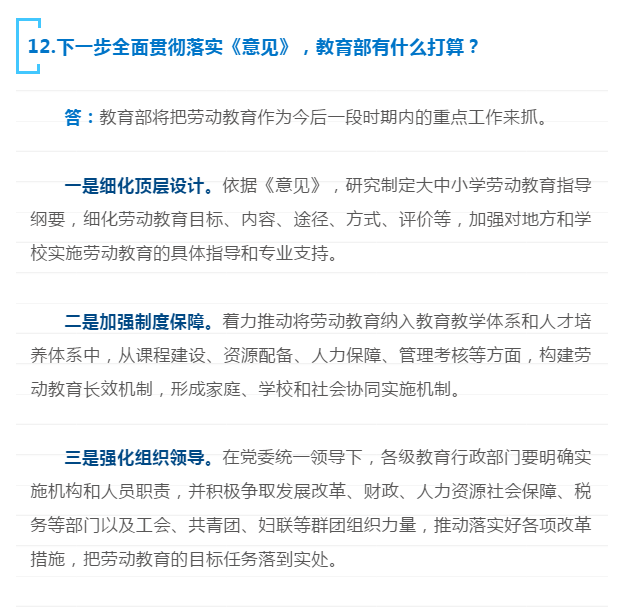 12.下一步全面贯彻落实《意见》，教育部有什么打算？

答：教育部将把劳动教育作为今后一段时期内的重点工作来抓。

一是细化顶层设计。依据《意见》，研究制定大中小学劳动教育指导纲要，细化劳动教育目标、内容、途径、方式、评价等，加强对地方和学校实施劳动教育的具体指导和专业支持。

二是加强制度保障。着力推动将劳动教育纳入教育教学体系和人才培养体系中，从课程建设、资源配备、人力保障、管理考核等方面，构建劳动教育长效机制，形成家庭、学校和社会协同实施机制。

三是强化组织领导。在党委统一领导下，各级教育行政部门要明确实施机构和人员职责，并积极争取发展改革、财政、人力资源社会保障、税务等部门以及工会、共青团、妇联等群团组织力量，推动落实好各项改革措施，把劳动教育的目标任务落到实处。